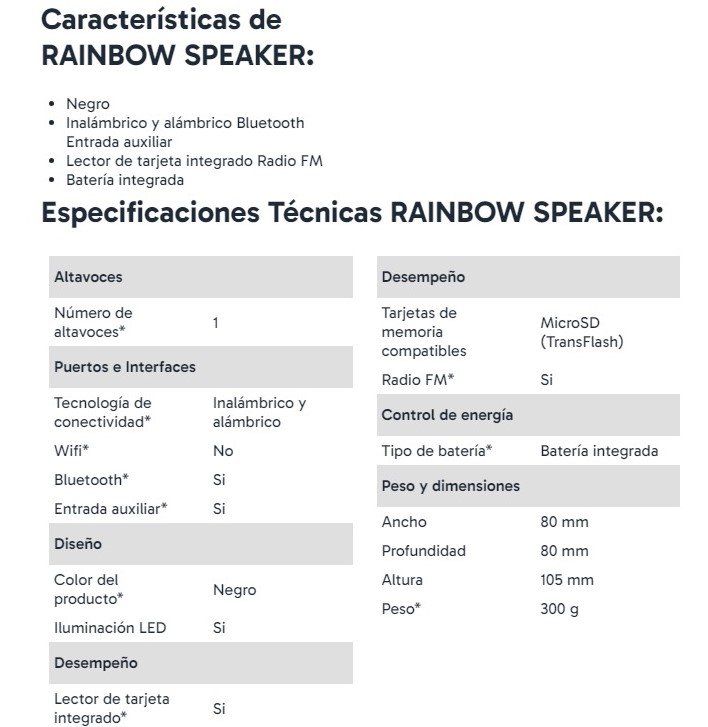 Características de RAINBOW SPEAKER:

- Negro
- Inalámbrico y alámbrico Bluetooth Entrada auxiliar
- Lector de tarjeta integrado Radio FM
- Batería integrada

Especificaciones Técnicas RAINBOW SPEAKER:

| Altavoces | |
|---|---|
| Número de altavoces* | 1 |
| Puertos e Interfaces | |
| Tecnología de conectividad* | Inalámbrico y alámbrico |
| Wifi* | No |
| Bluetooth* | Si |
| Entrada auxiliar* | Si |
| Diseño | |
| Color del producto* | Negro |
| Iluminación LED | Si |
| Desempeño | |
| Lector de tarjeta integrado* | Si |

| Desempeño | |
|---|---|
| Tarjetas de memoria compatibles | MicroSD (TransFlash) |
| Radio FM* | Si |
| Control de energía | |
| Tipo de batería* | Batería integrada |
| Peso y dimensiones | |
| Ancho | 80 mm |
| Profundidad | 80 mm |
| Altura | 105 mm |
| Peso* | 300 g |